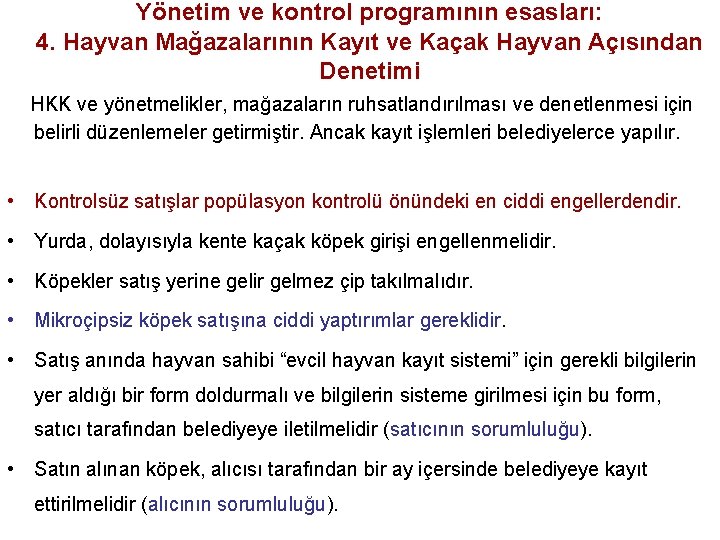 Yönetim ve kontrol programının esasları:
4. Hayvan Mağazalarının Kayıt ve Kaçak Hayvan Açısından Denetimi

HKK ve yönetmelikler, mağazaların ruhsatlandırılması ve denetlenmesi için belirli düzenlemeler getirmiştir. Ancak kayıt işlemleri belediyelerce yapılır.

• Kontrolsüz satışlar popülasyon kontrolü önündeki en ciddi engellerdendir.
• Yurda, dolayısıyla kente kaçak köpek girişi engellenmelidir.
• Köpekler satış yerine gelir gelmez çip takılmalıdır.
• Mikroçipsiz köpek satışına ciddi yaptırımlar gereklidir.
• Satış anında hayvan sahibi “evcil hayvan kayıt sistemi” için gerekli bilgilerin yer aldığı bir form doldurmalı ve bilgilerin sisteme girilmesi için bu form, satıcı tarafından belediyeye iletilmelidir (satıcının sorumluluğu).
• Satın alınan köpek, alıcısı tarafından bir ay içersinde belediyeye kayıt ettirilmelidir (alıcının sorumluluğu).